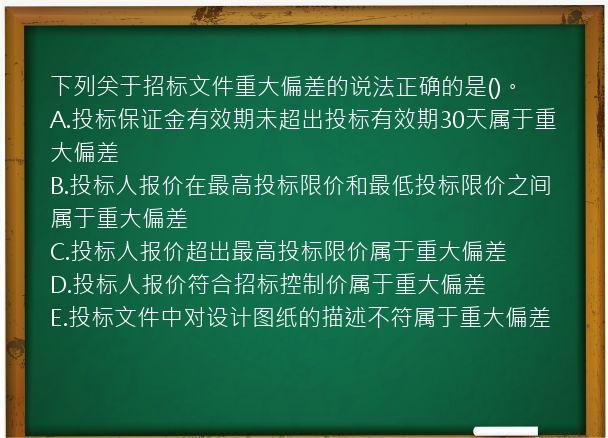 下列关于招标文件重大偏差的说法正确的是()。
A.投标保证金有效期未超出投标有效期30天属于重大偏差
B.投标人报价在最高投标限价和最低投标限价之间属于重大偏差
C.投标人报价超出最高投标限价属于重大偏差
D.投标人报价符合招标控制价属于重大偏差
E.投标文件中对设计图纸的描述不符属于重大偏差